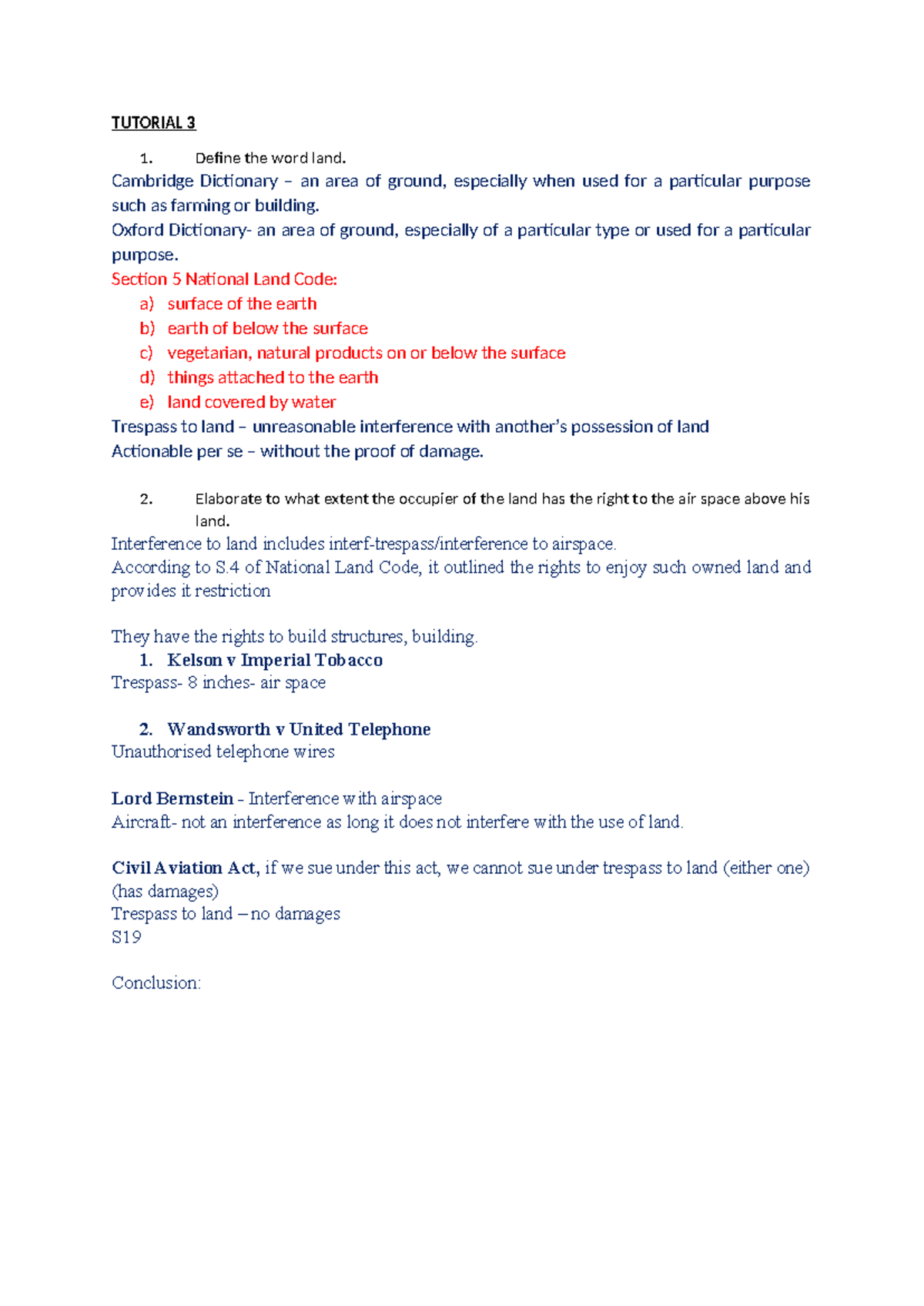 TUTORIAL 3

1. Define the word land.

Cambridge Dictionary – an area of ground, especially when used for a particular purpose such as farming or building.
Oxford Dictionary- an area of ground, especially of a particular type or used for a particular purpose.
Section 5 National Land Code:
a) surface of the earth
b) earth of below the surface
c) vegetarian, natural products on or below the surface
d) things attached to the earth
e) land covered by water
Trespass to land – unreasonable interference with another's possession of land
Actionable per se – without the proof of damage.

2. Elaborate to what extent the occupier of the land has the right to the air space above his land.

Interference to land includes interf-trespass/interference to airspace.
According to S.4 of National Land Code, it outlined the rights to enjoy such owned land and provides it restriction

They have the rights to build structures, building.
1. Kelson v Imperial Tobacco
Trespass- 8 inches- air space

2. Wandsworth v United Telephone
Unauthorised telephone wires

Lord Bernstein - Interference with airspace
Aircraft- not an interference as long it does not interfere with the use of land.

Civil Aviation Act, if we sue under this act, we cannot sue under trespass to land (either one) (has damages)
Trespass to land – no damages
S19

Conclusion: